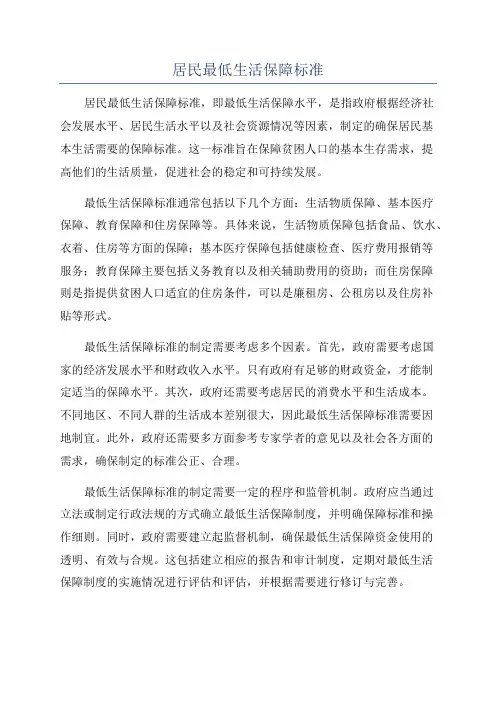 居民最低生活保障标准

居民最低生活保障标准，即最低生活保障水平，是指政府根据经济社会发展水平、居民生活水平以及社会资源情况等因素，制定的确保居民基本生活需要的保障标准。这一标准旨在保障贫困人口的基本生存需求，提高他们的生活质量，促进社会的稳定和可持续发展。

最低生活保障标准通常包括以下几个方面：生活物质保障、基本医疗保障、教育保障和住房保障等。具体来说，生活物质保障包括食品、饮水、衣着、住房等方面的保障；基本医疗保障包括健康检查、医疗费用报销等服务；教育保障主要包括义务教育以及相关辅助费用的资助；而住房保障则是指提供贫困人口适宜的住房条件，可以是廉租房、公租房以及住房补贴等形式。

最低生活保障标准的制定需要考虑多个因素。首先，政府需要考虑国家的经济发展水平和财政收入水平。只有政府有足够的财政资金，才能制定适当的保障水平。其次，政府还需要考虑居民的消费水平和生活成本。不同地区、不同人群的生活成本差别很大，因此最低生活保障标准需要因地制宜。此外，政府还需要多方面参考专家学者的意见以及社会各方面的需求，确保制定的标准公正、合理。

最低生活保障标准的制定需要一定的程序和监管机制。政府应当通过立法或制定行政法规的方式确立最低生活保障制度，并明确保障标准和操作细则。同时，政府需要建立起监督机制，确保最低生活保障资金使用的透明、有效与合规。这包括建立相应的报告和审计制度，定期对最低生活保障制度的实施情况进行评估和评估，并根据需要进行修订与完善。